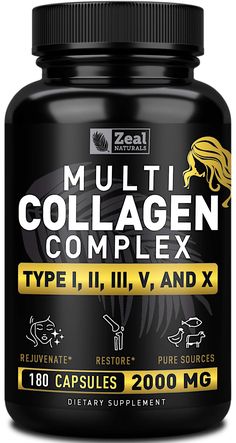 Zeal NATURALS

MULTI COLLAGEN COMPLEX

TYPE I, II, III, V, AND X

REJUVENATE* RESTORE* PURE SOURCES

180 CAPSULES 2000 MG

DIETARY SUPPLEMENT